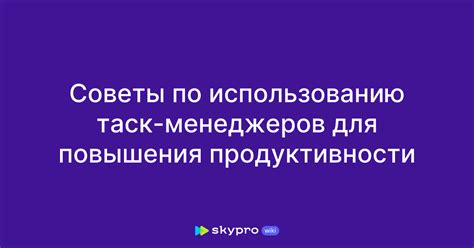 Советы по использованию таск-менеджеров для повышения продуктивности

skypro wiki